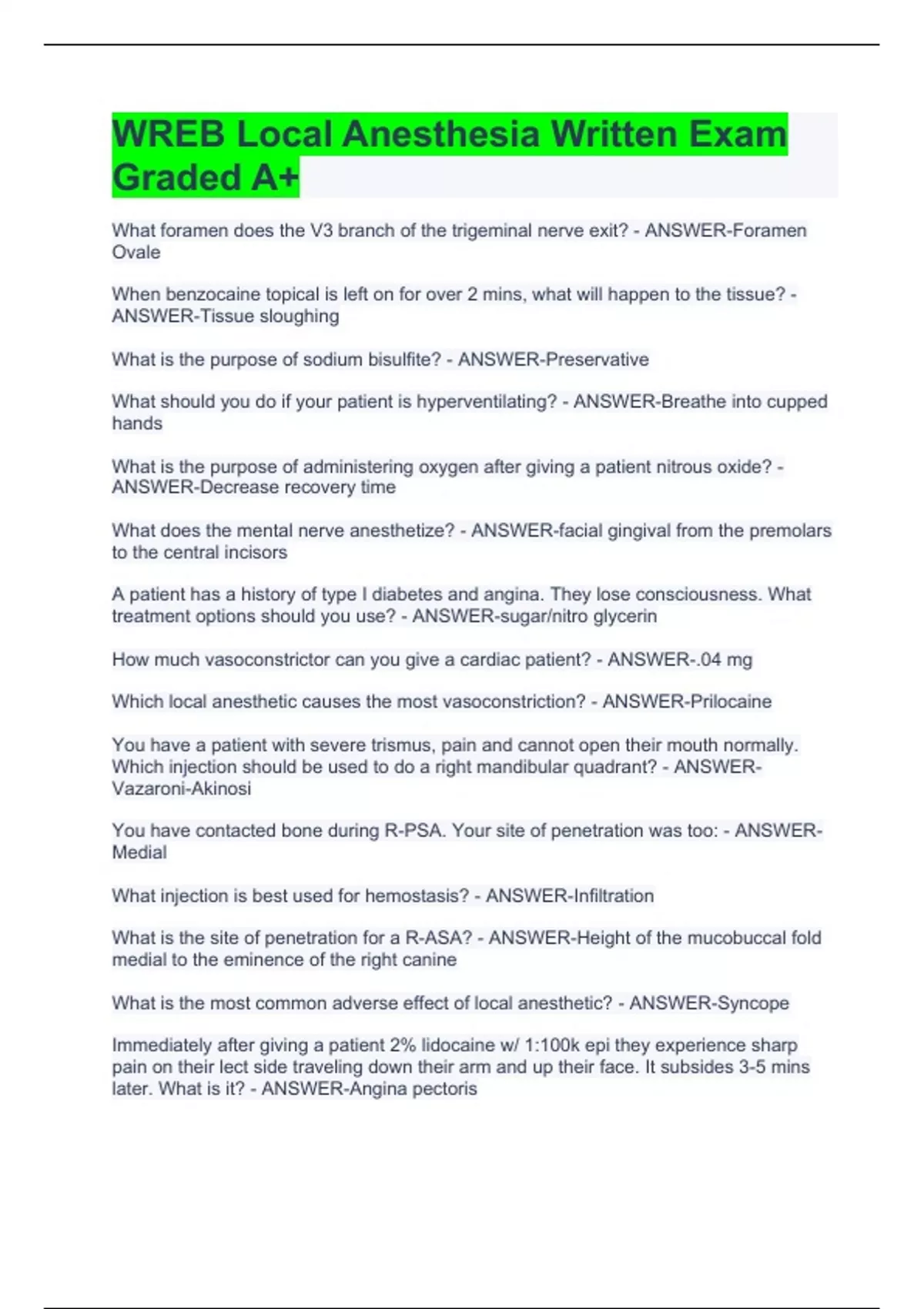 WREB Local Anesthesia Written Exam Graded A+

What foramen does the V3 branch of the trigeminal nerve exit? - ANSWER-Foramen Ovale

When benzocaine topical is left on for over 2 mins, what will happen to the tissue? - ANSWER-Tissue sloughing

What is the purpose of sodium bisulfite? - ANSWER-Preservative

What should you do if your patient is hyperventilating? - ANSWER-Breathe into cupped hands

What is the purpose of administering oxygen after giving a patient nitrous oxide? - ANSWER-Decrease recovery time

What does the mental nerve anesthetize? - ANSWER-facial gingival from the premolars to the central incisors

A patient has a history of type I diabetes and angina. They lose consciousness. What treatment options should you use? - ANSWER-sugar/nitro glycerin

How much vasoconstrictor can you give a cardiac patient? - ANSWER-.04 mg

Which local anesthetic causes the most vasoconstriction? - ANSWER-Prilocaine

You have a patient with severe trismus, pain and cannot open their mouth normally. Which injection should be used to do a right mandibular quadrant? - ANSWER-Vazaroni-Akinosi

You have contacted bone during R-PSA. Your site of penetration was too: - ANSWER-Medial

What injection is best used for hemostasis? - ANSWER-Infiltration

What is the site of penetration for a R-ASA? - ANSWER-Height of the mucobuccal fold medial to the eminence of the right canine

What is the most common adverse effect of local anesthetic? - ANSWER-Syncope

Immediately after giving a patient 2% lidocaine w/ 1:100k epi they experience sharp pain on their lect side traveling down their arm and up their face. It subsides 3-5 mins later. What is it? - ANSWER-Angina pectoris